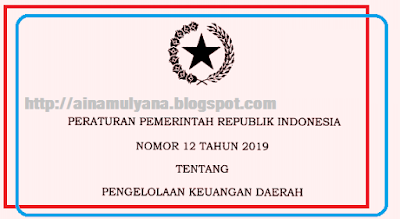 http://ainamulyana.blogspot.com

PERATURAN PEMERINTAH REPUBLIK INDONESIA

NOMOR 12 TAHUN 2019

TENTANG

PENGELOLAAN KEUANGAN DAERAH